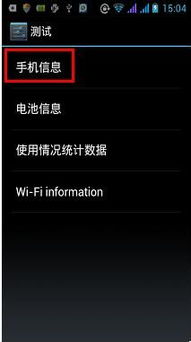 15:04

测试

手机信息

电池信息

使用情况统计数据

Wi-Fi information